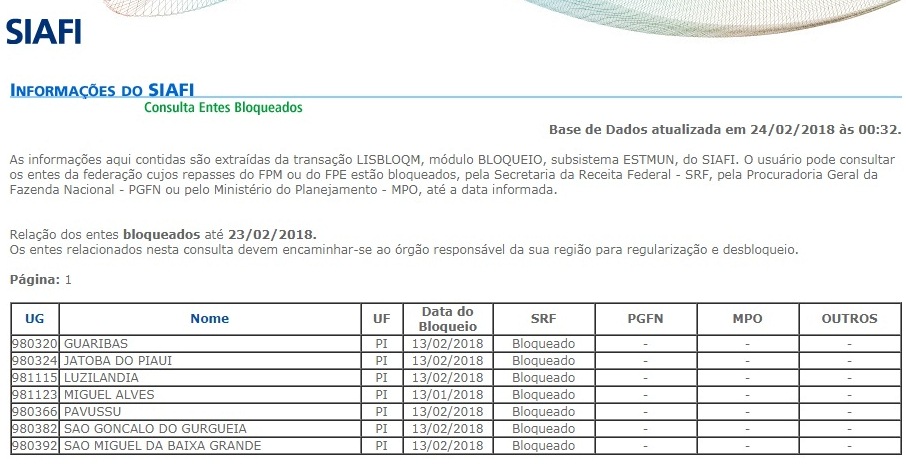 SIAFI

INFORMAÇÕES DO SIAFI
Consulta Entes Bloqueados

Base de Dados atualizada em 24/02/2018 às 00:32.

As informações aqui contidas são extraídas da transação LISBLOQM, módulo BLOQUEIO, subsistema ESTMUN, do SIAFI. O usuário pode consultar os entes da federação cujos repasses do FPM ou do FPE estão bloqueados, pela Secretaria da Receita Federal - SRF, pela Procuradoria Geral da Fazenda Nacional - PGFN ou pelo Ministério do Planejamento - MPO, até a data informada.

Relação dos entes bloqueados até 23/02/2018.
Os entes relacionados nesta consulta devem encaminhar-se ao órgão responsável da sua região para regularização e desbloqueio.

Página: 1

| UG | Nome | UF | Data do Bloqueio | SRF | PGFN | MPO | OUTROS |
|---|---|---|---|---|---|---|---|
| 980320 | GUARIBAS | PI | 13/02/2018 | Bloqueado | - | - | - |
| 980324 | JATOBA DO PIAUI | PI | 13/02/2018 | Bloqueado | - | - | - |
| 981115 | LUZILANDIA | PI | 13/02/2018 | Bloqueado | - | - | - |
| 981123 | MIGUEL ALVES | PI | 13/01/2018 | Bloqueado | - | - | - |
| 980366 | PAVUSSU | PI | 13/02/2018 | Bloqueado | - | - | - |
| 980382 | SAO GONCALO DO GURGUEIA | PI | 13/02/2018 | Bloqueado | - | - | - |
| 980392 | SAO MIGUEL DA BAIXA GRANDE | PI | 13/02/2018 | Bloqueado | - | - | - |